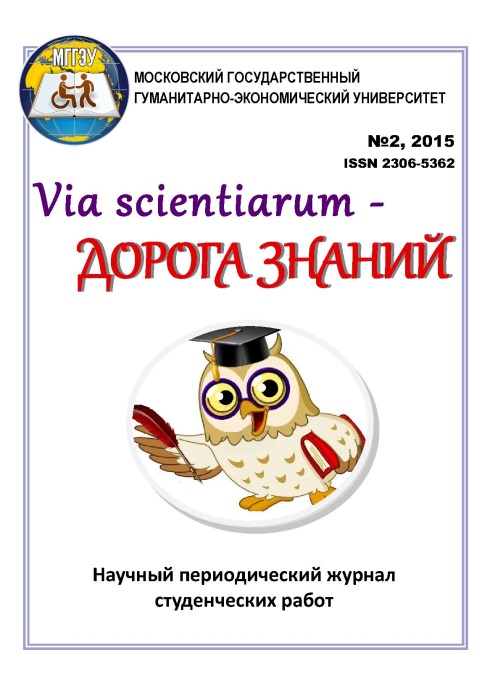 МГГЭУ

МОСКОВСКИЙ ГОСУДАРСТВЕННЫЙ
ГУМАНИТАРНО-ЭКОНОМИЧЕСКИЙ УНИВЕРСИТЕТ

№2, 2015
ISSN 2306-5362

Via scientiarum -
ДОРОГА ЗНАНИЙ

Научный периодический журнал
студенческих работ